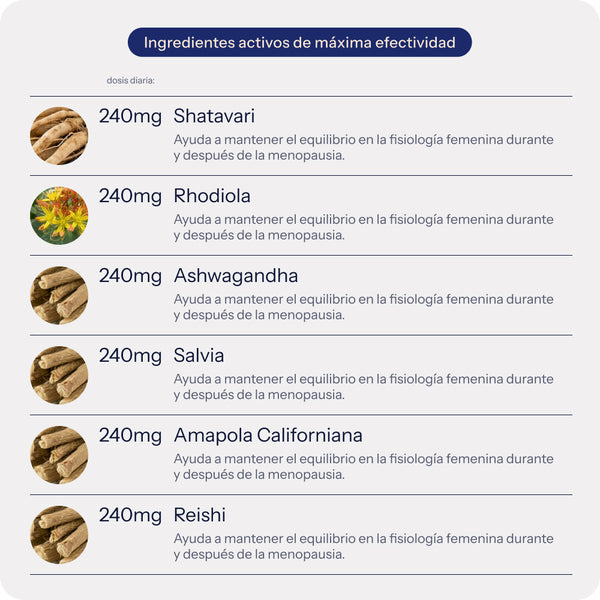 Ingredientes activos de máxima efectividad

dosis diaria:

240mg Shatavari
Ayuda a mantener el equilibrio en la fisiología femenina durante y después de la menopausia.

240mg Rhodiola
Ayuda a mantener el equilibrio en la fisiología femenina durante y después de la menopausia.

240mg Ashwagandha
Ayuda a mantener el equilibrio en la fisiología femenina durante y después de la menopausia.

240mg Salvia
Ayuda a mantener el equilibrio en la fisiología femenina durante y después de la menopausia.

240mg Amapola Californiana
Ayuda a mantener el equilibrio en la fisiología femenina durante y después de la menopausia.

240mg Reishi
Ayuda a mantener el equilibrio en la fisiología femenina durante y después de la menopausia.